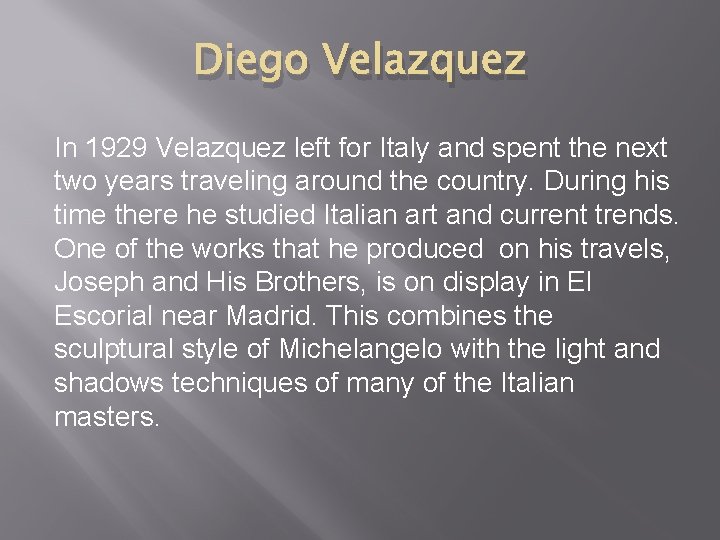 Diego Velazquez

In 1929 Velazquez left for Italy and spent the next two years traveling around the country. During his time there he studied Italian art and current trends. One of the works that he produced  on his travels, Joseph and His Brothers, is on display in El Escorial near Madrid. This combines the sculptural style of Michelangelo with the light and shadows techniques of many of the Italian masters.